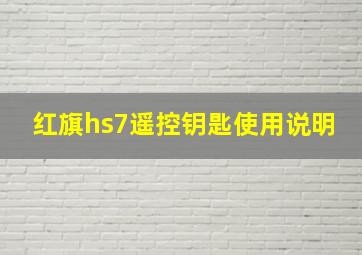 红旗hs7遥控钥匙使用说明